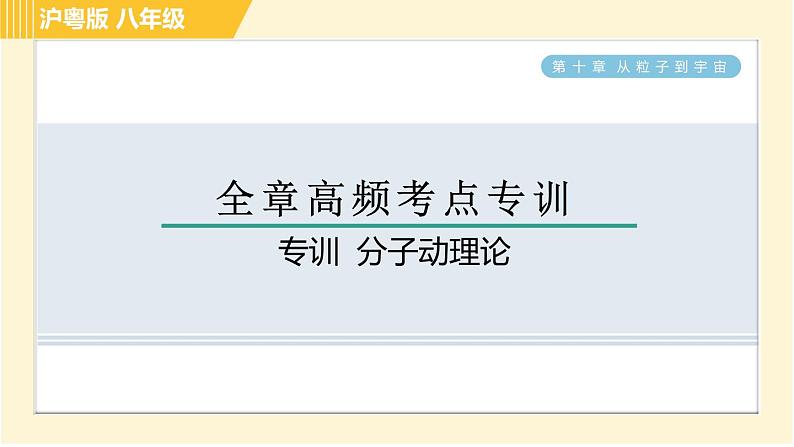 沪粤版 八年级

第十章 从粒子到宇宙

全章高频考点专训

专训 分子动理论